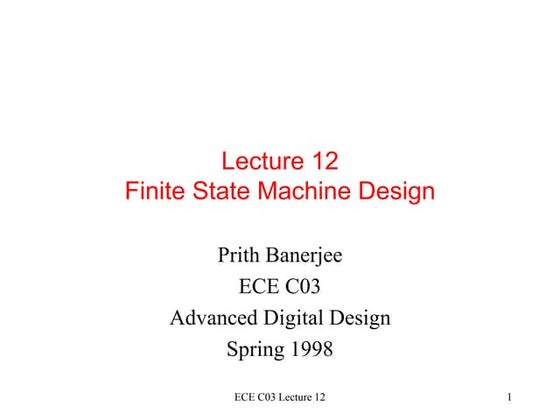 Lecture 12
Finite State Machine Design

Prith Banerjee
ECE C03
Advanced Digital Design
Spring 1998

ECE C03 Lecture 12

1